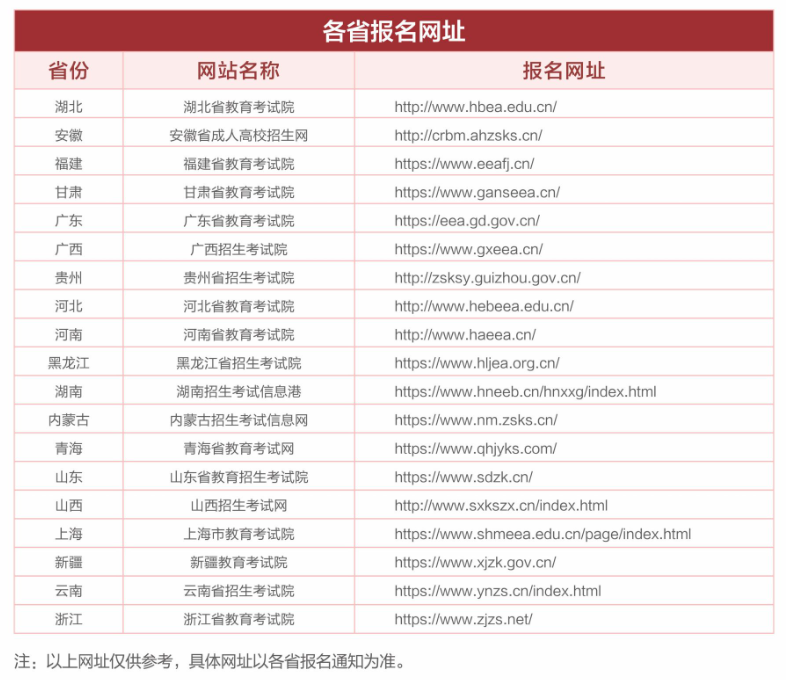 各省报名网址

| 省份 | 网站名称 | 报名网址 |
|---|---|---|
| 湖北 | 湖北省教育考试院 | http://www.hbea.edu.cn/ |
| 安徽 | 安徽省成人高校招生网 | http://crbm.ahzsks.cn/ |
| 福建 | 福建省教育考试院 | https://www.eeafj.cn/ |
| 甘肃 | 甘肃省教育考试院 | https://www.ganseea.cn/ |
| 广东 | 广东省教育考试院 | https://eea.gd.gov.cn/ |
| 广西 | 广西招生考试院 | https://www.gxeea.cn/ |
| 贵州 | 贵州省招生考试院 | http://zsksy.guizhou.gov.cn/ |
| 河北 | 河北省教育考试院 | http://www.hebeea.edu.cn/ |
| 河南 | 河南省教育考试院 | http://www.haeea.cn/ |
| 黑龙江 | 黑龙江省招生考试院 | https://www.hljea.org.cn/ |
| 湖南 | 湖南招生考试信息港 | https://www.hneeb.cn/hnxxg/index.html |
| 内蒙古 | 内蒙古招生考试信息网 | https://www.nm.zsks.cn/ |
| 青海 | 青海省教育考试网 | https://www.qhjyks.com/ |
| 山东 | 山东省教育招生考试院 | https://www.sdzk.cn/ |
| 山西 | 山西招生考试网 | http://www.sxkszx.cn/index.html |
| 上海 | 上海市教育考试院 | https://www.shmeea.edu.cn/page/index.html |
| 新疆 | 新疆教育考试院 | https://www.xjzk.gov.cn/ |
| 云南 | 云南省招生考试院 | https://www.ynzs.cn/index.html |
| 浙江 | 浙江省教育考试院 | https://www.zjzs.net/ |

注：以上网址仅供参考，具体网址以各省报名通知为准。